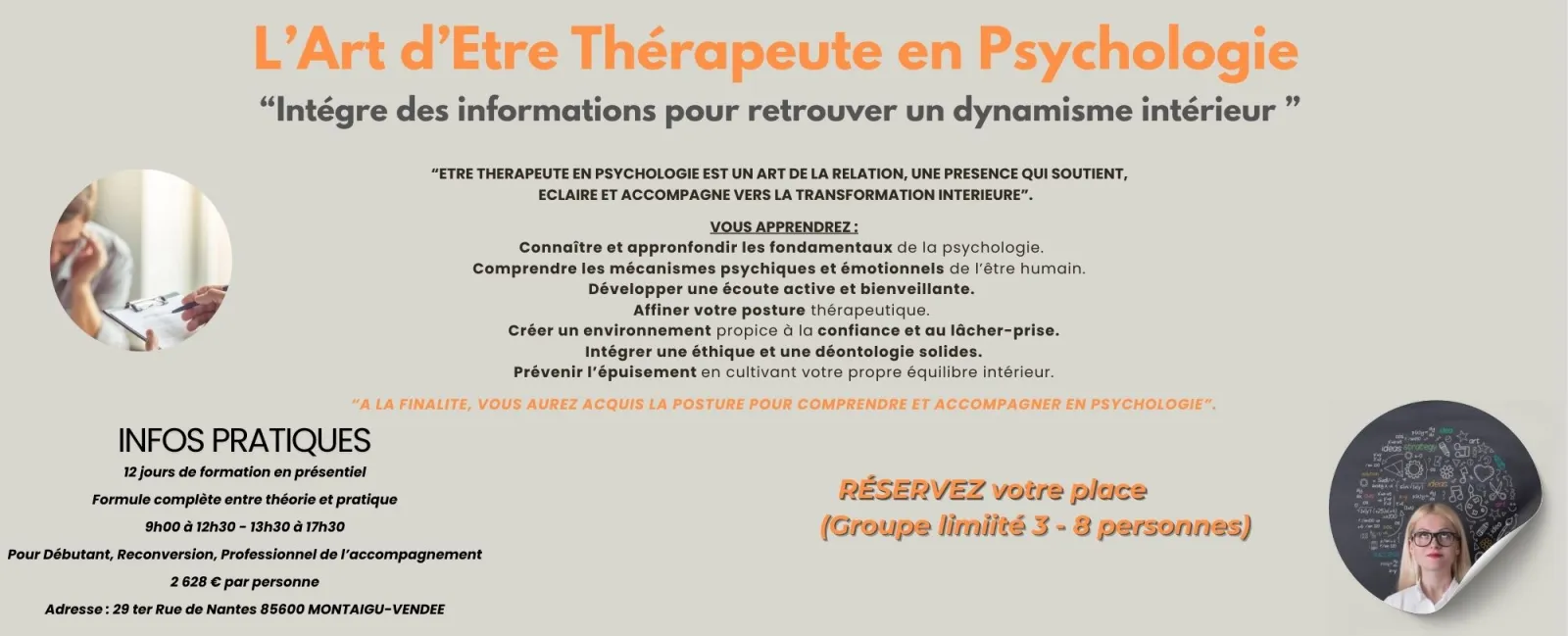 L'Art d'Etre Thérapeute en Psychologie

"Intégre des informations pour retrouver un dynamisme intérieur "

"ETRE THERAPEUTE EN PSYCHOLOGIE EST UN ART DE LA RELATION, UNE PRESENCE QUI SOUTIENT, ECLAIRE ET ACCOMPAGNE VERS LA TRANSFORMATION INTERIEURE".

VOUS APPRENDREZ :
Connaître et appronfondir les fondamentaux de la psychologie.
Comprendre les mécanismes psychiques et émotionnels de l'être humain.
Développer une écoute active et bienveillante.
Affiner votre posture thérapeutique.
Créer un environnement propice à la confiance et au lâcher-prise.
Intégrer une éthique et une déontologie solides.
Prévenir l'épuisement en cultivant votre propre équilibre intérieur.

"A LA FINALITE, VOUS AUREZ ACQUIS LA POSTURE POUR COMPRENDRE ET ACCOMPAGNER EN PSYCHOLOGIE".

INFOS PRATIQUES
12 jours de formation en présentiel
Formule complète entre théorie et pratique
9h00 à 12h30 - 13h30 à 17h30
Pour Débutant, Reconversion, Professionnel de l'accompagnement
2 628 € par personne
Adresse : 29 ter Rue de Nantes 85600 MONTAIGU-VENDEE

RÉSERVEZ votre place
(Groupe limiité 3 - 8 personnes)